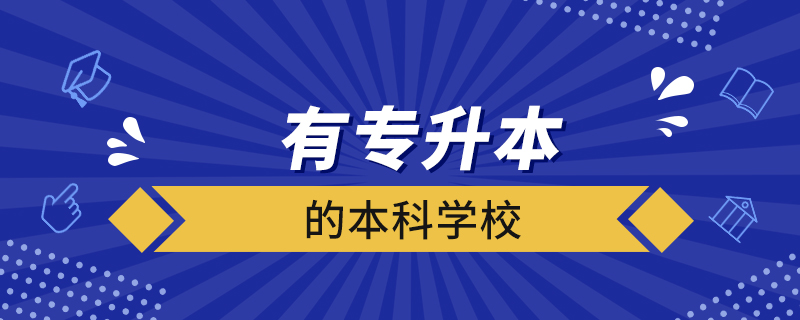 有专升本

的本科学校